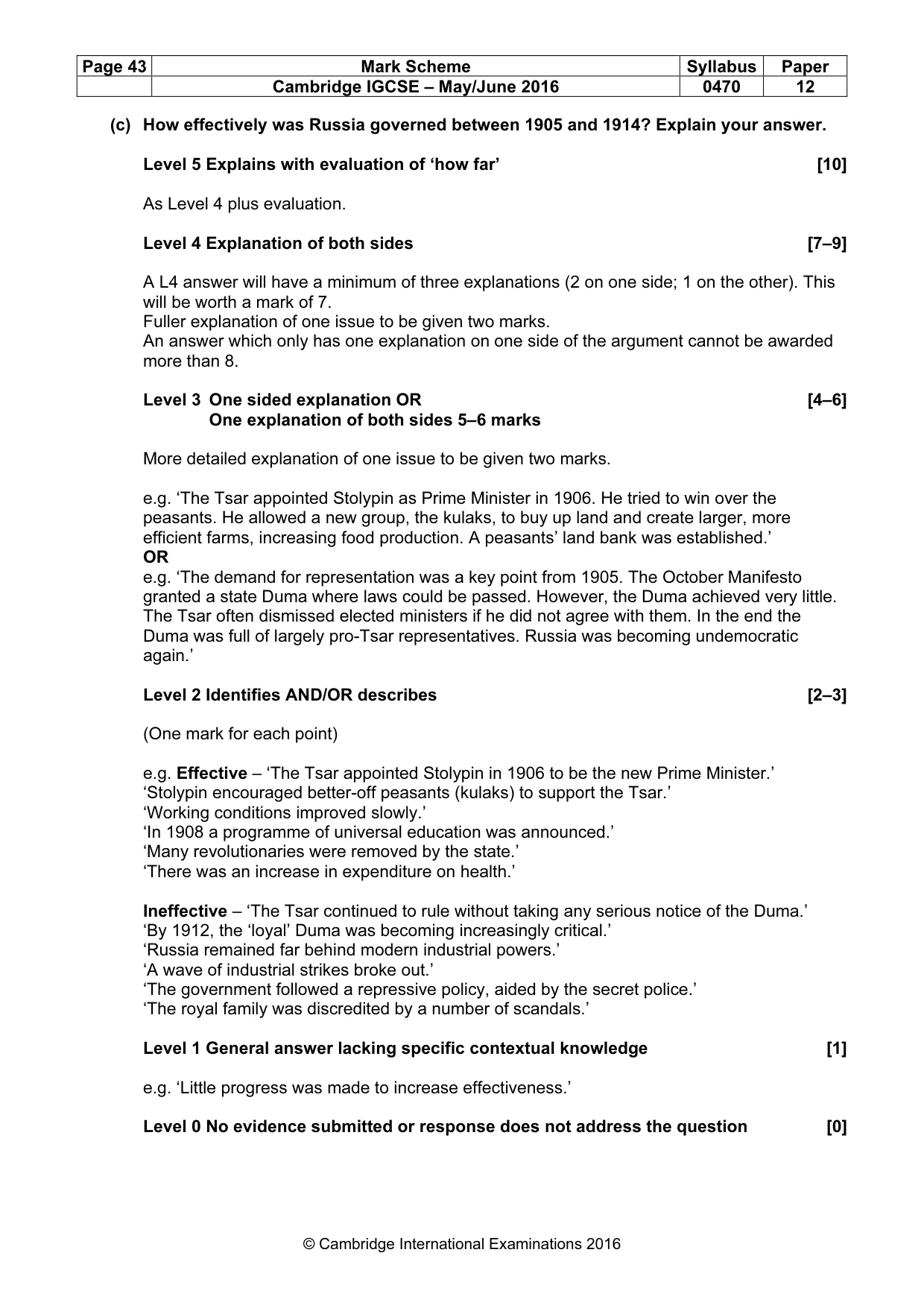 | Page 43 | Mark Scheme | Syllabus | Paper |
|---|---|---|---|
| | Cambridge IGCSE – May/June 2016 | 0470 | 12 |

(c) How effectively was Russia governed between 1905 and 1914? Explain your answer.

Level 5 Explains with evaluation of 'how far' [10]

As Level 4 plus evaluation.

Level 4 Explanation of both sides [7–9]

A L4 answer will have a minimum of three explanations (2 on one side; 1 on the other). This will be worth a mark of 7.
Fuller explanation of one issue to be given two marks.
An answer which only has one explanation on one side of the argument cannot be awarded more than 8.

Level 3 One sided explanation OR [4–6]
One explanation of both sides 5–6 marks

More detailed explanation of one issue to be given two marks.

e.g. 'The Tsar appointed Stolypin as Prime Minister in 1906. He tried to win over the peasants. He allowed a new group, the kulaks, to buy up land and create larger, more efficient farms, increasing food production. A peasants' land bank was established.'
OR
e.g. 'The demand for representation was a key point from 1905. The October Manifesto granted a state Duma where laws could be passed. However, the Duma achieved very little. The Tsar often dismissed elected ministers if he did not agree with them. In the end the Duma was full of largely pro-Tsar representatives. Russia was becoming undemocratic again.'

Level 2 Identifies AND/OR describes [2–3]

(One mark for each point)

e.g. Effective – 'The Tsar appointed Stolypin in 1906 to be the new Prime Minister.'
'Stolypin encouraged better-off peasants (kulaks) to support the Tsar.'
'Working conditions improved slowly.'
'In 1908 a programme of universal education was announced.'
'Many revolutionaries were removed by the state.'
'There was an increase in expenditure on health.'

Ineffective – 'The Tsar continued to rule without taking any serious notice of the Duma.'
'By 1912, the 'loyal' Duma was becoming increasingly critical.'
'Russia remained far behind modern industrial powers.'
'A wave of industrial strikes broke out.'
'The government followed a repressive policy, aided by the secret police.'
'The royal family was discredited by a number of scandals.'

Level 1 General answer lacking specific contextual knowledge [1]

e.g. 'Little progress was made to increase effectiveness.'

Level 0 No evidence submitted or response does not address the question [0]

© Cambridge International Examinations 2016